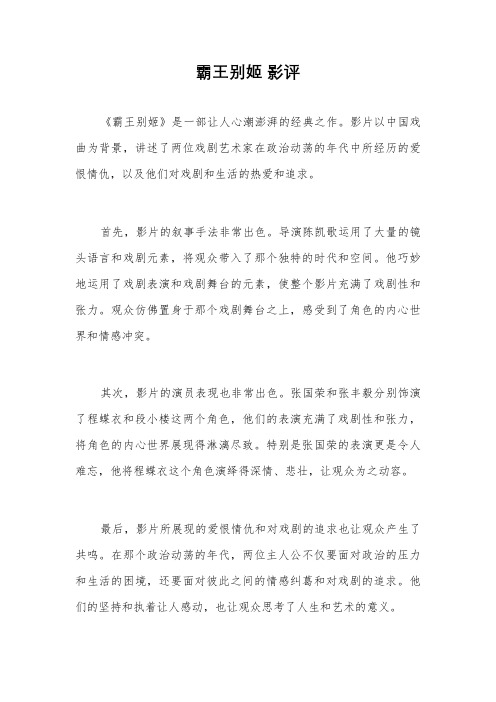 霸王别姬 影评

《霸王别姬》是一部让人心潮澎湃的经典之作。影片以中国戏曲为背景，讲述了两位戏剧艺术家在政治动荡的年代中所经历的爱恨情仇，以及他们对戏剧和生活的热爱和追求。

首先，影片的叙事手法非常出色。导演陈凯歌运用了大量的镜头语言和戏剧元素，将观众带入了那个独特的时代和空间。他巧妙地运用了戏剧表演和戏剧舞台的元素，使整个影片充满了戏剧性和张力。观众仿佛置身于那个戏剧舞台之上，感受到了角色的内心世界和情感冲突。

其次，影片的演员表现也非常出色。张国荣和张丰毅分别饰演了程蝶衣和段小楼这两个角色，他们的表演充满了戏剧性和张力，将角色的内心世界展现得淋漓尽致。特别是张国荣的表演更是令人难忘，他将程蝶衣这个角色演绎得深情、悲壮，让观众为之动容。

最后，影片所展现的爱恨情仇和对戏剧的追求也让观众产生了共鸣。在那个政治动荡的年代，两位主人公不仅要面对政治的压力和生活的困境，还要面对彼此之间的情感纠葛和对戏剧的追求。他们的坚持和执着让人感动，也让观众思考了人生和艺术的意义。